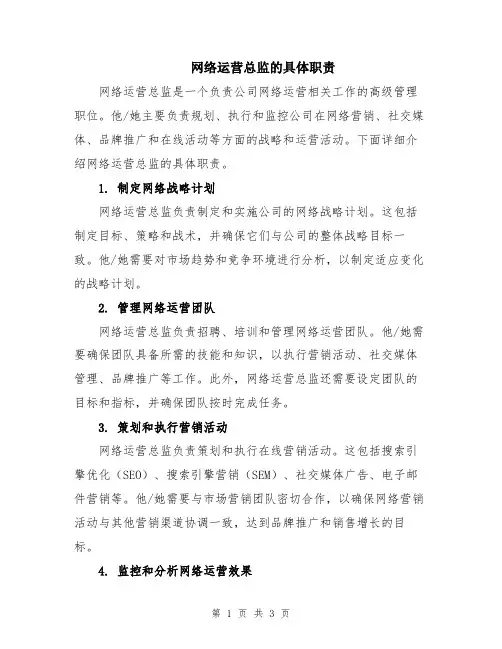 网络运营总监的具体职责

网络运营总监是一个负责公司网络运营相关工作的高级管理职位。他/她主要负责规划、执行和监控公司在网络营销、社交媒体、品牌推广和在线活动等方面的战略和运营活动。下面详细介绍网络运营总监的具体职责。

1. 制定网络战略计划

网络运营总监负责制定和实施公司的网络战略计划。这包括制定目标、策略和战术，并确保它们与公司的整体战略目标一致。他/她需要对市场趋势和竞争环境进行分析，以制定适应变化的战略计划。

2. 管理网络运营团队

网络运营总监负责招聘、培训和管理网络运营团队。他/她需要确保团队具备所需的技能和知识，以执行营销活动、社交媒体管理、品牌推广等工作。此外，网络运营总监还需要设定团队的目标和指标，并确保团队按时完成任务。

3. 策划和执行营销活动

网络运营总监负责策划和执行在线营销活动。这包括搜索引擎优化（SEO）、搜索引擎营销（SEM）、社交媒体广告、电子邮件营销等。他/她需要与市场营销团队密切合作，以确保网络营销活动与其他营销渠道协调一致，达到品牌推广和销售增长的目标。

4. 监控和分析网络运营效果

第 1 页 共 3 页